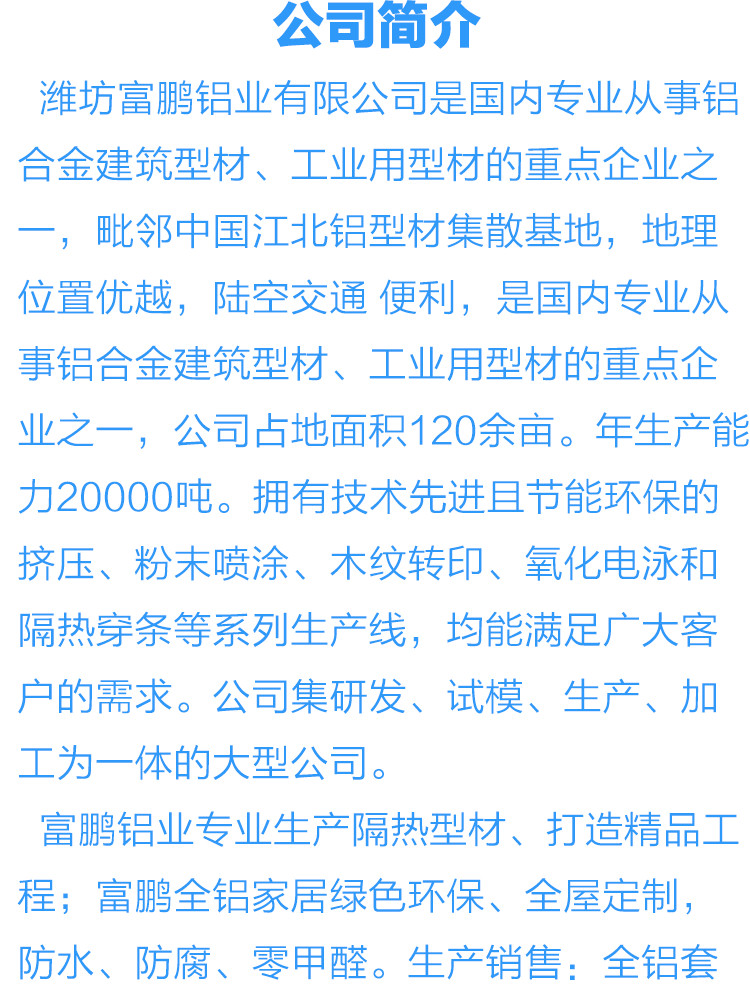 公司简介

潍坊富鹏铝业有限公司是国内专业从事铝合金建筑型材、工业用型材的重点企业之一，毗邻中国江北铝型材集散基地，地理位置优越，陆空交通 便利，是国内专业从事铝合金建筑型材、工业用型材的重点企业之一，公司占地面积120余亩。年生产能力20000吨。拥有技术先进且节能环保的挤压、粉末喷涂、木纹转印、氧化电泳和隔热穿条等系列生产线，均能满足广大客户的需求。公司集研发、试模、生产、加工为一体的大型公司。

富鹏铝业专业生产隔热型材、打造精品工程；富鹏全铝家居绿色环保、全屋定制，防水、防腐、零甲醛。生产销售：全铝套